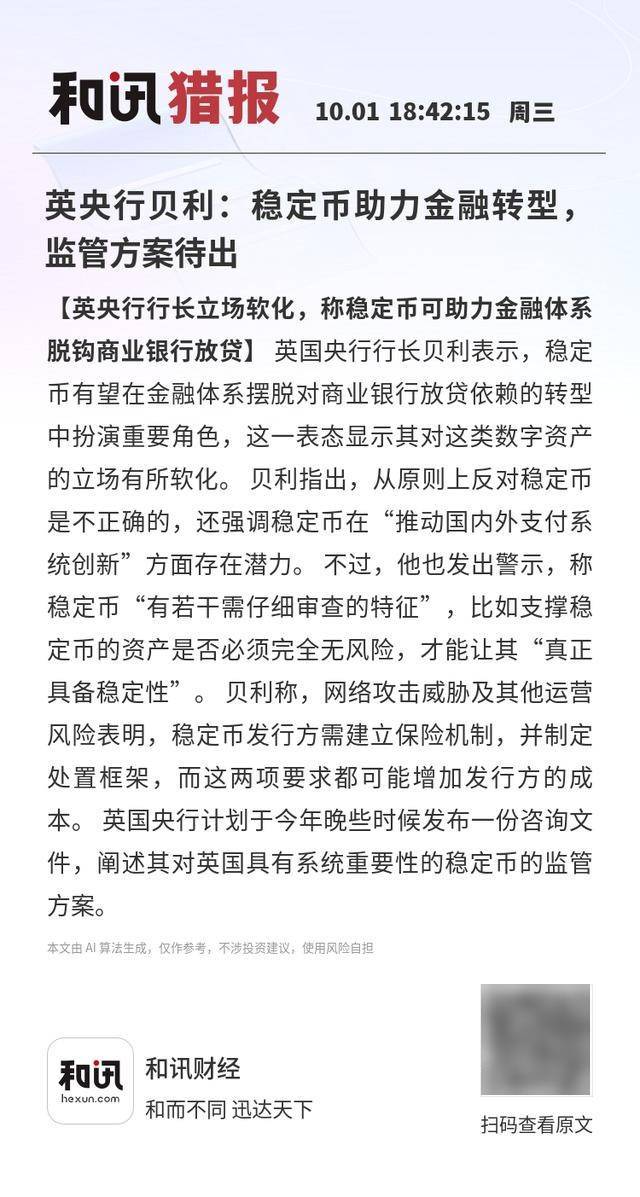 和讯猎报 10.01 18:42:15 周三

英央行贝利：稳定币助力金融转型，监管方案待出

【英央行行长立场软化，称稳定币可助力金融体系脱钩商业银行放贷】 英国央行行长贝利表示，稳定币有望在金融体系摆脱对商业银行放贷依赖的转型中扮演重要角色，这一表态显示其对这类数字资产的立场有所软化。 贝利指出，从原则上反对稳定币是不正确的，还强调稳定币在“推动国内外支付系统创新”方面存在潜力。 不过，他也发出警示，称稳定币“有若干需仔细审查的特征”，比如支撑稳定币的资产是否必须完全无风险，才能让其“真正具备稳定性”。 贝利称，网络攻击威胁及其他运营风险表明，稳定币发行方需建立保险机制，并制定处置框架，而这两项要求都可能增加发行方的成本。 英国央行计划于今年晚些时候发布一份咨询文件，阐述其对英国具有系统重要性的稳定币的监管方案。

本文由 AI 算法生成，仅作参考，不涉投资建议，使用风险自担

和讯 hexun.com

和讯财经

和而不同 迅达天下

扫码查看原文